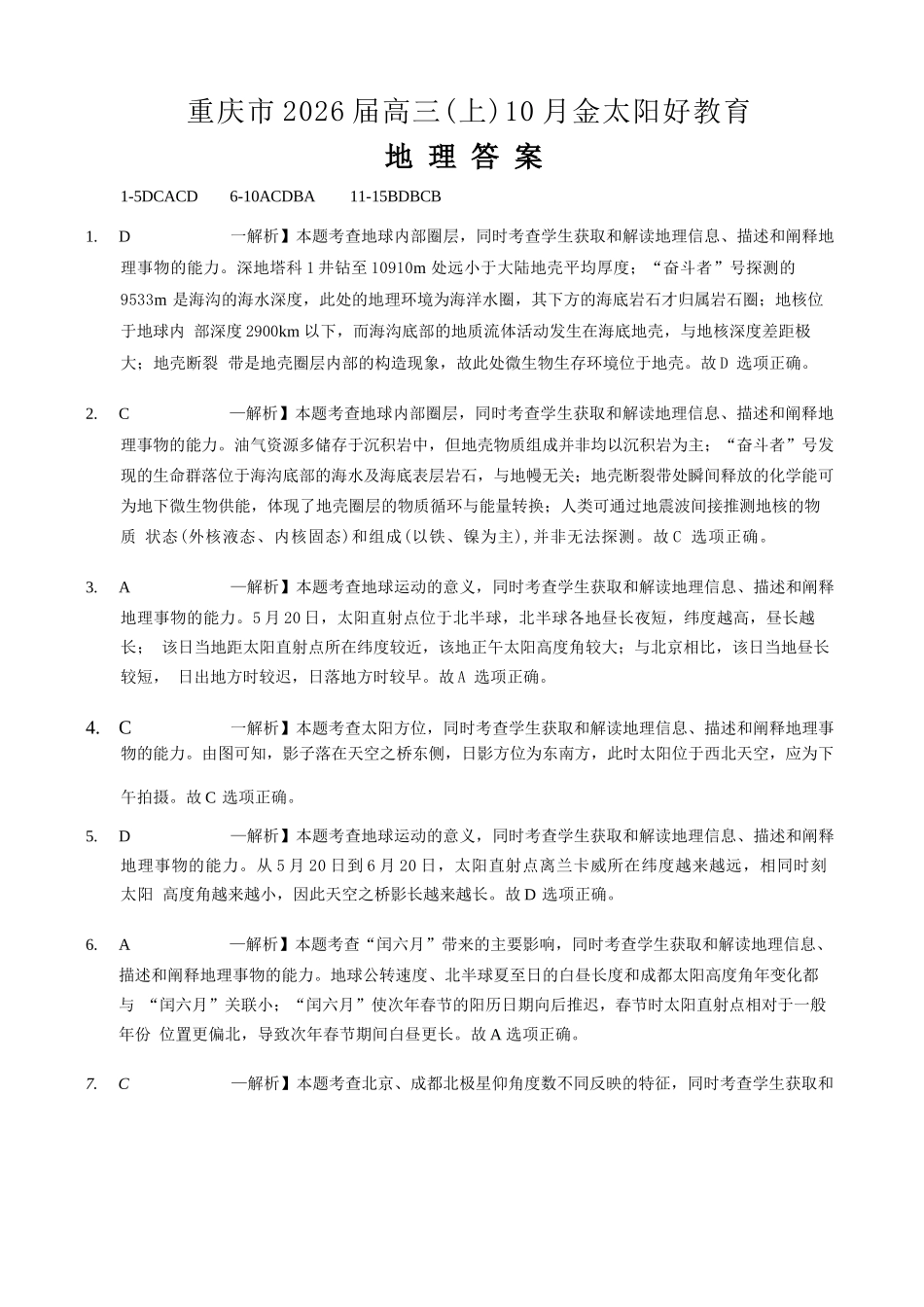 重庆市 2026 届高三(上)10 月金太阳好教育

地 理 答 案

1-5DCACD 6-10ACDBA 11-15BDBCB

1. D —解析】本题考查地球内部圈层，同时考查学生获取和解读地理信息、描述和阐释地理事物的能力。深地塔科 1 井钻至 10910m 处远小于大陆地壳平均厚度；“奋斗者”号探测的 9533m 是海沟的海水深度，此处的地理环境为海洋水圈，其下方的海底岩石才归属岩石圈；地核位于地球内 部深度 2900km 以下，而海沟底部的地质流体活动发生在海底地壳，与地核深度差距极大；地壳断裂 带是地壳圈层内部的构造现象，故此处微生物生存环境位于地壳。故 D 选项正确。

2. C —解析】本题考查地球内部圈层，同时考查学生获取和解读地理信息、描述和阐释地理事物的能力。油气资源多储存于沉积岩中，但地壳物质组成并非均以沉积岩为主；“奋斗者”号发现的生命群落位于海沟底部的海水及海底表层岩石，与地幔无关；地壳断裂带处瞬间释放的化学能可为地下微生物供能，体现了地壳圈层的物质循环与能量转换；人类可通过地震波间接推测地核的物质 状态(外核液态、内核固态)和组成(以铁、镍为主),并非无法探测。故 C 选项正确。

3. A —解析】本题考查地球运动的意义，同时考查学生获取和解读地理信息、描述和阐释地理事物的能力。5 月 20 日，太阳直射点位于北半球，北半球各地昼长夜短，纬度越高，昼长越长； 该日当地距太阳直射点所在纬度较近，该地正午太阳高度角较大；与北京相比，该日当地昼长较短， 日出地方时较迟，日落地方时较早。故 A 选项正确。

4. C —解析】本题考查太阳方位，同时考查学生获取和解读地理信息、描述和阐释地理事物的能力。由图可知，影子落在天空之桥东侧，日影方位为东南方，此时太阳位于西北天空，应为下午拍摄。故 C 选项正确。

5. D —解析】本题考查地球运动的意义，同时考查学生获取和解读地理信息、描述和阐释地理事物的能力。从 5 月 20 日到 6 月 20 日，太阳直射点离兰卡威所在纬度越来越远，相同时刻太阳 高度角越来越小，因此天空之桥影长越来越长。故 D 选项正确。

6. A —解析】本题考查“闰六月”带来的主要影响，同时考查学生获取和解读地理信息、描述和阐释地理事物的能力。地球公转速度、北半球夏至日的白昼长度和成都太阳高度角年变化都与 “闰六月”关联小；“闰六月”使次年春节的阳历日期向后推迟，春节时太阳直射点相对于一般年份 位置更偏北，导致次年春节期间白昼更长。故 A 选项正确。

7. C —解析】本题考查北京、成都北极星仰角度数不同反映的特征，同时考查学生获取和